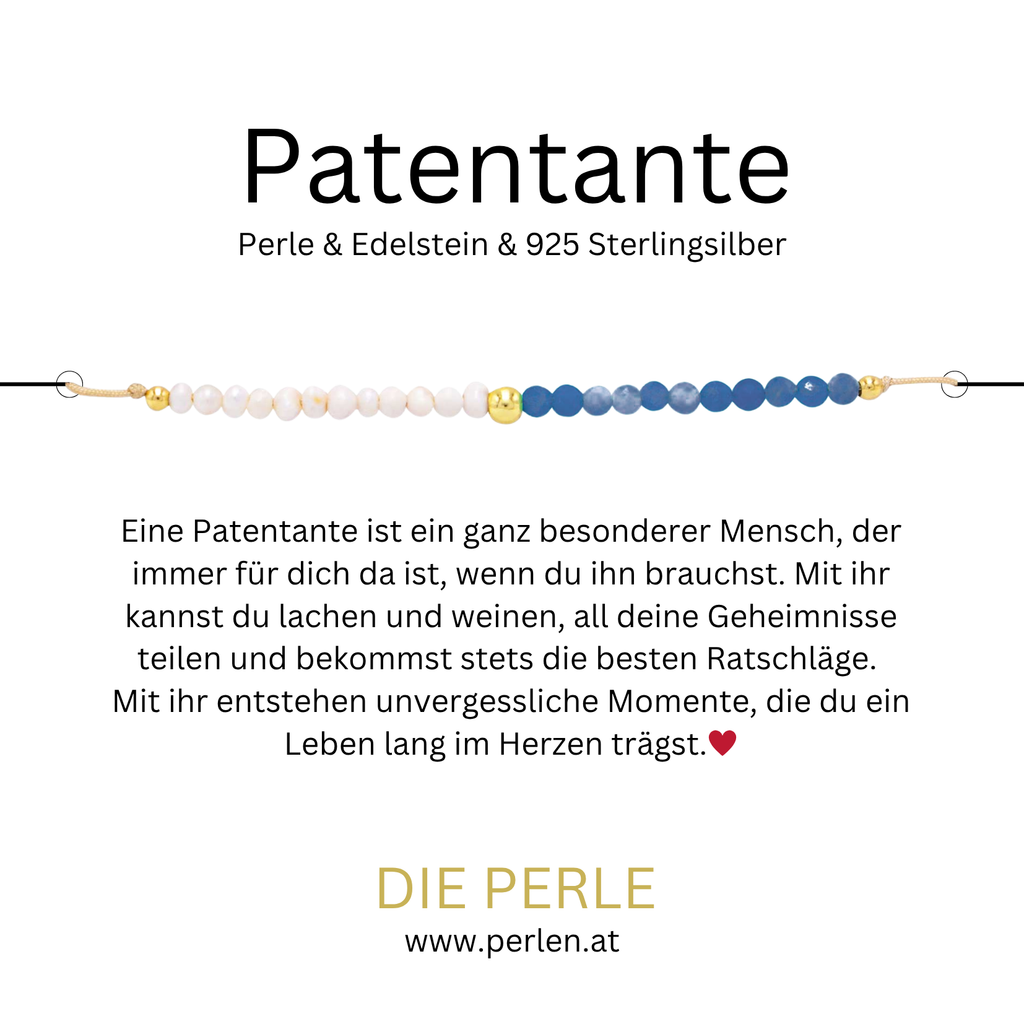 Patentante

Perle & Edelstein & 925 Sterlingsilber

Eine Patentante ist ein ganz besonderer Mensch, der immer für dich da ist, wenn du ihn brauchst. Mit ihr kannst du lachen und weinen, all deine Geheimnisse teilen und bekommst stets die besten Ratschläge. Mit ihr entstehen unvergessliche Momente, die du ein Leben lang im Herzen trägst.♥

DIE PERLE
www.perlen.at